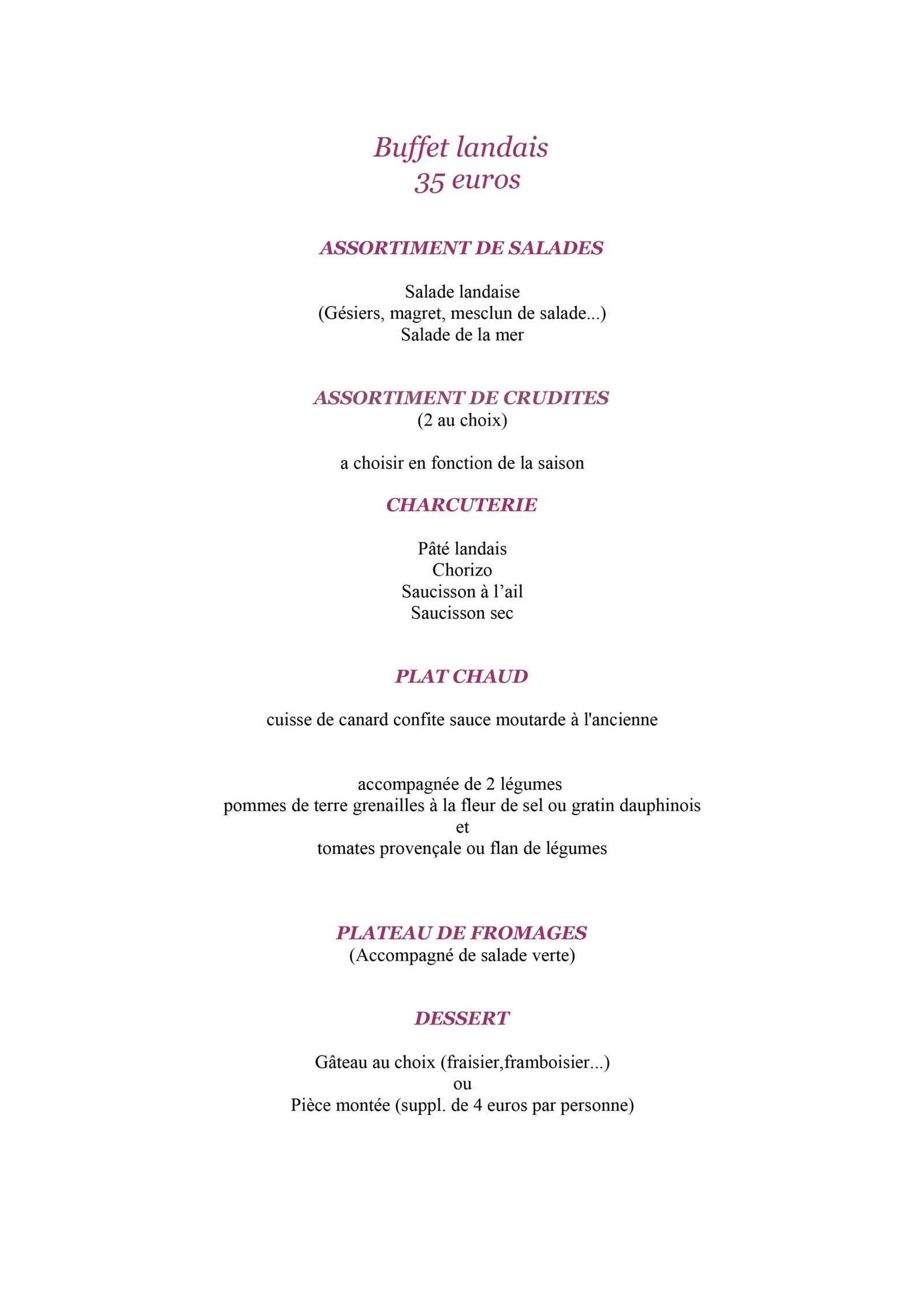 Buffet landais
35 euros

ASSORTIMENT DE SALADES

Salade landaise
(Gésiers, magret, mesclun de salade...)
Salade de la mer

ASSORTIMENT DE CRUDITES
(2 au choix)

a choisir en fonction de la saison

CHARCUTERIE

Pâté landais
Chorizo
Saucisson à l’ail
Saucisson sec

PLAT CHAUD

cuisse de canard confite sauce moutarde à l'ancienne

accompagnée de 2 légumes
pommes de terre grenailles à la fleur de sel ou gratin dauphinois
et
tomates provençale ou flan de légumes

PLATEAU DE FROMAGES
(Accompagné de salade verte)

DESSERT

Gâteau au choix (fraisier,framboisier...)
ou
Pièce montée (suppl. de 4 euros par personne)